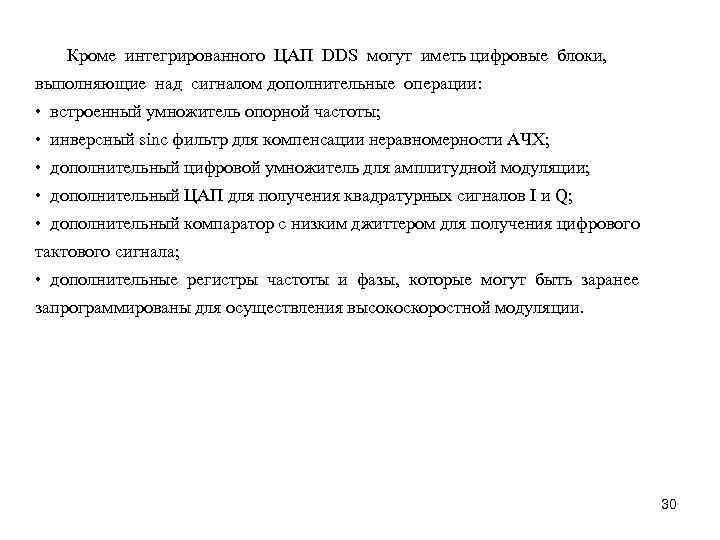 Кроме интегрированного ЦАП DDS могут иметь цифровые блоки, выполняющие над сигналом дополнительные операции:
• встроенный умножитель опорной частоты;
• инверсный sinc фильтр для компенсации неравномерности АЧХ;
• дополнительный цифровой умножитель для амплитудной модуляции;
• дополнительный ЦАП для получения квадратурных сигналов I и Q;
• дополнительный компаратор с низким джиттером для получения цифрового тактового сигнала;
• дополнительные регистры частоты и фазы, которые могут быть заранее запрограммированы для осуществления высокоскоростной модуляции.

30